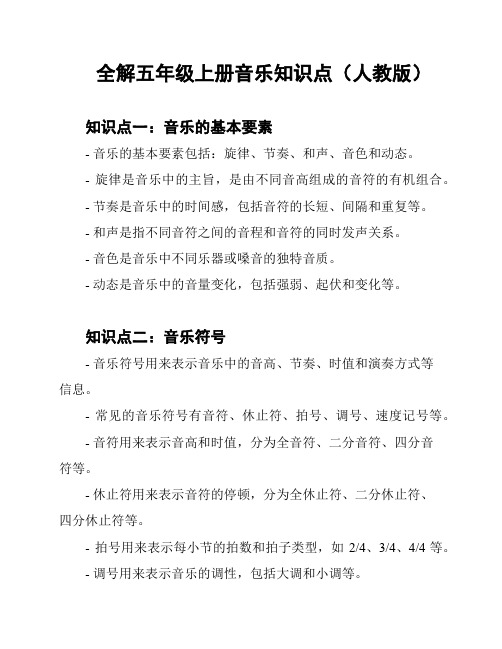 全解五年级上册音乐知识点（人教版）

知识点一：音乐的基本要素

- 音乐的基本要素包括：旋律、节奏、和声、音色和动态。

- 旋律是音乐中的主旨，是由不同音高组成的音符的有机组合。

- 节奏是音乐中的时间感，包括音符的长短、间隔和重复等。

- 和声是指不同音符之间的音程和音符的同时发声关系。

- 音色是音乐中不同乐器或嗓音的独特音质。

- 动态是音乐中的音量变化，包括强弱、起伏和变化等。

知识点二：音乐符号

- 音乐符号用来表示音乐中的音高、节奏、时值和演奏方式等信息。

- 常见的音乐符号有音符、休止符、拍号、调号、速度记号等。

- 音符用来表示音高和时值，分为全音符、二分音符、四分音符等。

- 休止符用来表示音符的停顿，分为全休止符、二分休止符、四分休止符等。

- 拍号用来表示每小节的拍数和拍子类型，如 2/4、3/4、4/4 等。

- 调号用来表示音乐的调性，包括大调和小调等。